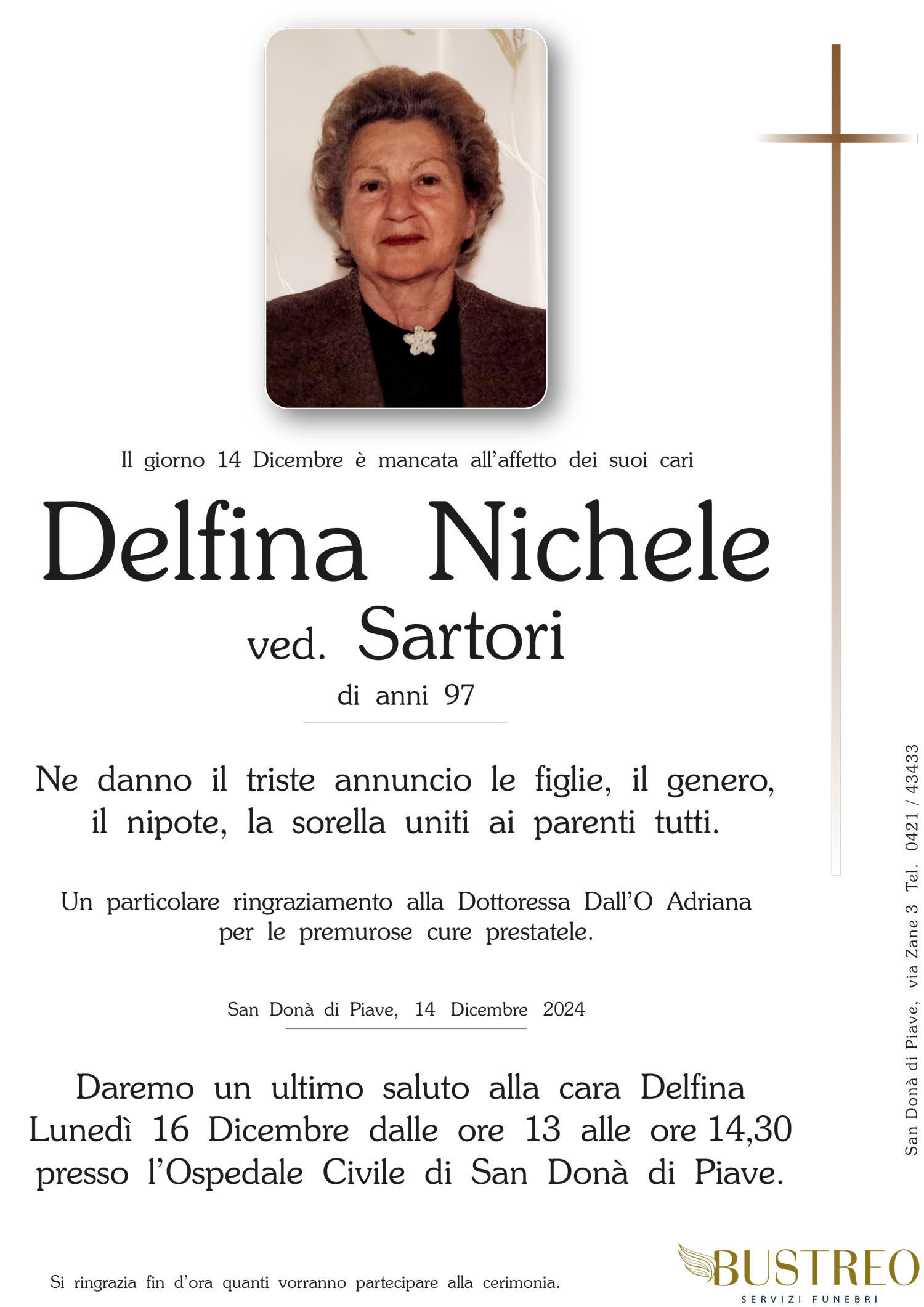 Il giorno 14 Dicembre è mancata all'affetto dei suoi cari

Delfina Nichele

ved. Sartori

di anni 97

Ne danno il triste annuncio le figlie, il genero, il nipote, la sorella uniti ai parenti tutti.

Un particolare ringraziamento alla Dottoressa Dall'O Adriana per le premurose cure prestatele.

San Donà di Piave, 14 Dicembre 2024

Daremo un ultimo saluto alla cara Delfina
Lunedì 16 Dicembre dalle ore 13 alle ore 14,30
presso l'Ospedale Civile di San Donà di Piave.

Si ringrazia fin d'ora quanti vorranno partecipare alla cerimonia.

San Donà di Piave, via Zane 3 Tel. 0421 / 43433

BUSTREO
SERVIZI FUNEBRI